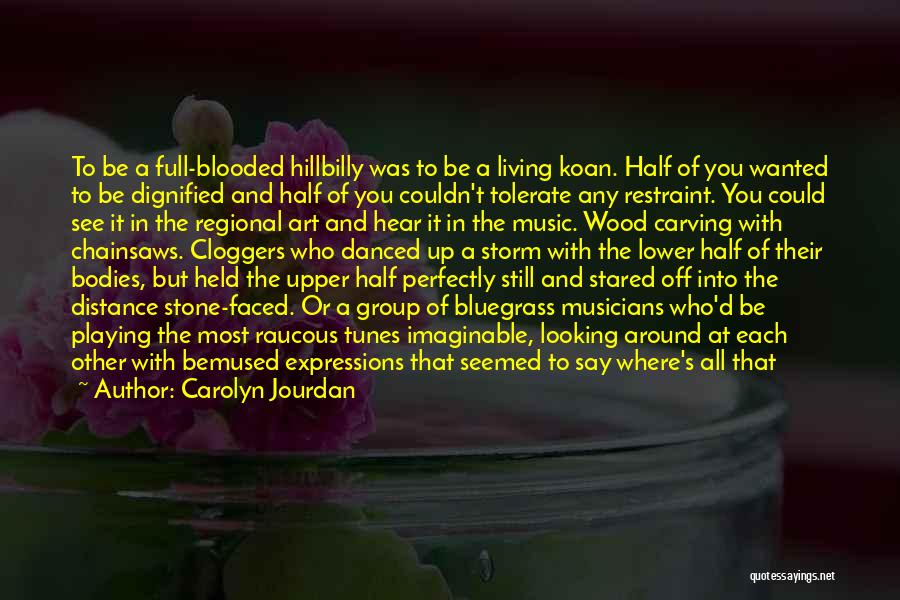 To be a full-blooded hillbilly was to be a living koan. Half of you wanted to be dignified and half of you couldn't tolerate any restraint. You could see it in the regional art and hear it in the music. Wood carving with chainsaws. Cloggers who danced up a storm with the lower half of their bodies, but held the upper half perfectly still and stared off into the distance stone-faced. Or a group of bluegrass musicians who'd be playing the most raucous tunes imaginable, looking around at each other with bemused expressions that seemed to say where's all that

~ Author: Carolyn Jourdan

quotessayings.net